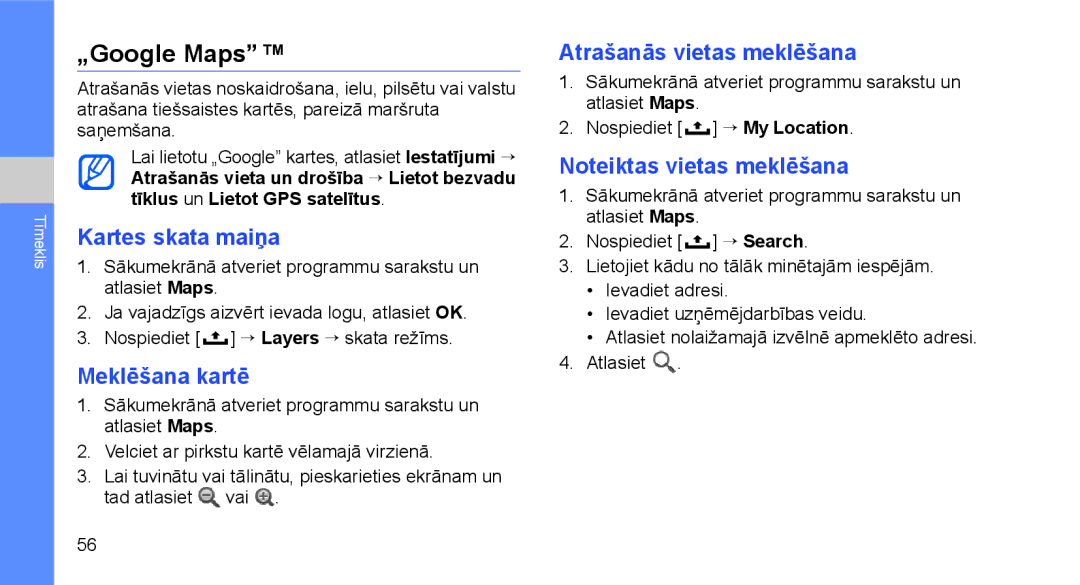 Tīmeklis

„Google Maps” ™

Atrašanās vietas noskaidrošana, ielu, pilsētu vai valstu atrašana tiešsaistes kartēs, pareizā maršruta saņemšana.

Lai lietotu „Google” kartes, atlasiet Iestatījumi → Atrašanās vieta un drošība → Lietot bezvadu tīklus un Lietot GPS satelītus.

Kartes skata maiņa

1. Sākumekrānā atveriet programmu sarakstu un atlasiet Maps.
2. Ja vajadzīgs aizvērt ievada logu, atlasiet OK.
3. Nospiediet [ ] → Layers → skata režīms.

Meklēšana kartē

1. Sākumekrānā atveriet programmu sarakstu un atlasiet Maps.
2. Velciet ar pirkstu kartē vēlamajā virzienā.
3. Lai tuvinātu vai tālinātu, pieskarieties ekrānam un tad atlasiet vai .

56

Atrašanās vietas meklēšana

1. Sākumekrānā atveriet programmu sarakstu un atlasiet Maps.
2. Nospiediet [ ] → My Location.

Noteiktas vietas meklēšana

1. Sākumekrānā atveriet programmu sarakstu un atlasiet Maps.
2. Nospiediet [ ] → Search.
3. Lietojiet kādu no tālāk minētajām iespējām.
• Ievadiet adresi.
• Ievadiet uzņēmējdarbības veidu.
• Atlasiet nolaižamajā izvēlnē apmeklēto adresi.
4. Atlasiet .